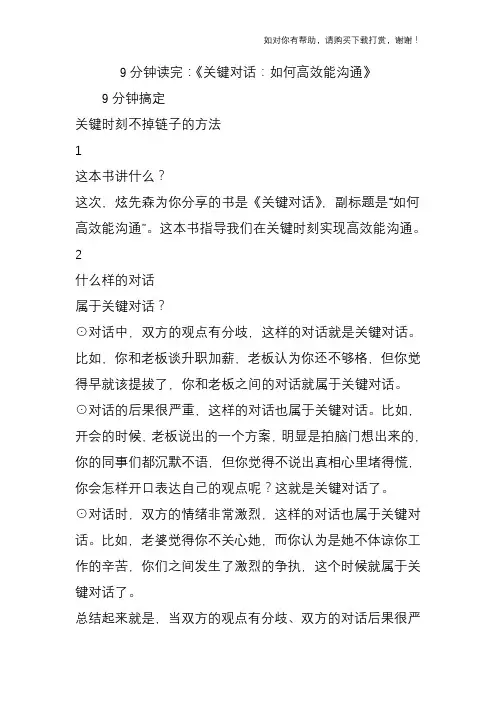 如对你有帮助，请购买下载打赏，谢谢！

9 分钟读完：《关键对话：如何高效能沟通》

9 分钟搞定

关键时刻不掉链子的方法

1

这本书讲什么？

这次，炫先森为你分享的书是《关键对话》，副标题是“如何高效能沟通”。这本书指导我们在关键时刻实现高效能沟通。

2

什么样的对话

属于关键对话？

⊙对话中，双方的观点有分歧，这样的对话就是关键对话。比如，你和老板谈升职加薪，老板认为你还不够格，但你觉得早就该提拔了，你和老板之间的对话就属于关键对话。

⊙对话的后果很严重，这样的对话也属于关键对话。比如，开会的时候，老板说出的一个方案，明显是拍脑门想出来的，你的同事们都沉默不语，但你觉得不说出真相心里堵得慌，你会怎样开口表达自己的观点呢？这就是关键对话了。

⊙对话时，双方的情绪非常激烈，这样的对话也属于关键对话。比如，老婆觉得你不关心她，而你认为是她不体谅你工作的辛苦，你们之间发生了激烈的争执，这个时候就属于关键对话了。

总结起来就是，当双方的观点有分歧、双方的对话后果很严